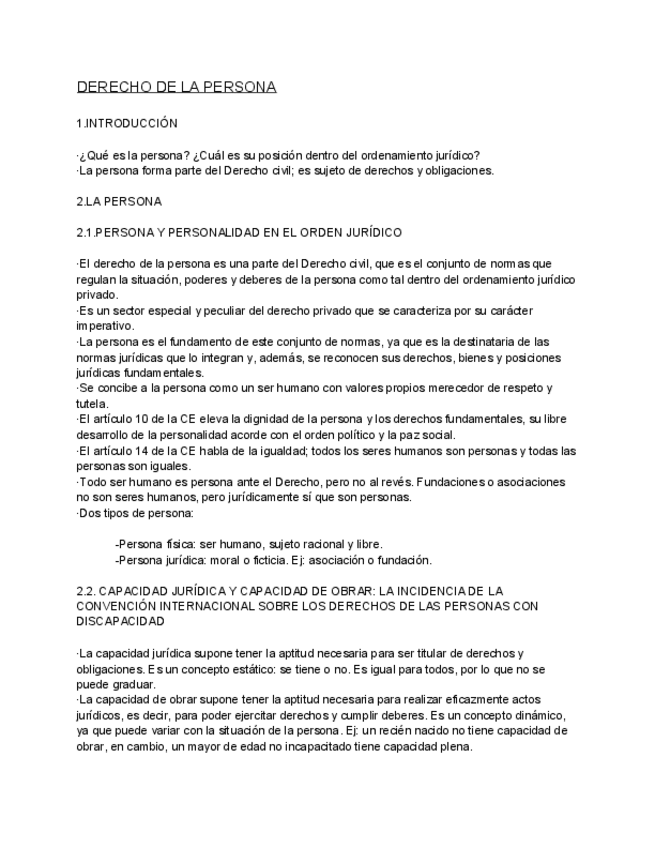 DERECHO DE LA PERSONA

1.INTRODUCCIÓN

·¿Qué es la persona? ¿Cuál es su posición dentro del ordenamiento jurídico?
·La persona forma parte del Derecho civil; es sujeto de derechos y obligaciones.

2.LA PERSONA

2.1.PERSONA Y PERSONALIDAD EN EL ORDEN JURÍDICO

·El derecho de la persona es una parte del Derecho civil, que es el conjunto de normas que regulan la situación, poderes y deberes de la persona como tal dentro del ordenamiento jurídico privado.
·Es un sector especial y peculiar del derecho privado que se caracteriza por su carácter imperativo.
·La persona es el fundamento de este conjunto de normas, ya que es la destinataria de las normas jurídicas que lo integran y, además, se reconocen sus derechos, bienes y posiciones jurídicas fundamentales.
·Se concibe a la persona como un ser humano con valores propios merecedor de respeto y tutela.
·El artículo 10 de la CE eleva la dignidad de la persona y los derechos fundamentales, su libre desarrollo de la personalidad acorde con el orden político y la paz social.
·El artículo 14 de la CE habla de la igualdad; todos los seres humanos son personas y todas las personas son iguales.
·Todo ser humano es persona ante el Derecho, pero no al revés. Fundaciones o asociaciones no son seres humanos, pero jurídicamente sí que son personas.
·Dos tipos de persona:

-Persona física: ser humano, sujeto racional y libre.
-Persona jurídica: moral o ficticia. Ej: asociación o fundación.

2.2. CAPACIDAD JURÍDICA Y CAPACIDAD DE OBRAR: LA INCIDENCIA DE LA CONVENCIÓN INTERNACIONAL SOBRE LOS DERECHOS DE LAS PERSONAS CON DISCAPACIDAD

·La capacidad jurídica supone tener la aptitud necesaria para ser titular de derechos y obligaciones. Es un concepto estático: se tiene o no. Es igual para todos, por lo que no se puede graduar.
·La capacidad de obrar supone tener la aptitud necesaria para realizar eficazmente actos jurídicos, es decir, para poder ejercitar derechos y cumplir deberes. Es un concepto dinámico, ya que puede variar con la situación de la persona. Ej: un recién nacido no tiene capacidad de obrar, en cambio, un mayor de edad no incapacitado tiene capacidad plena.